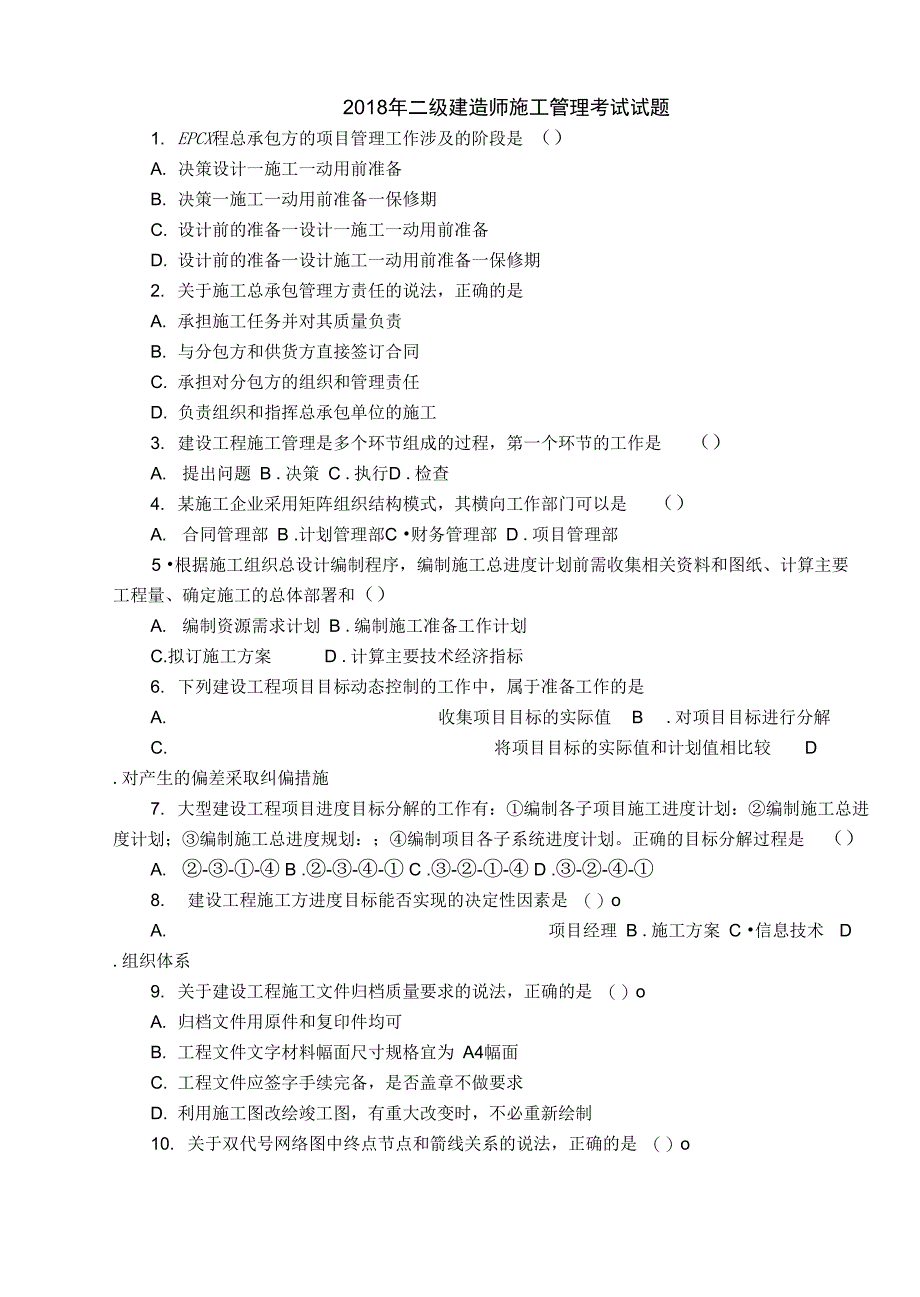 2018年二级建造师施工管理考试试题

1. EPCX程总承包方的项目管理工作涉及的阶段是 ( )

A. 决策设计一施工一动用前准备

B. 决策一施工一动用前准备一保修期

C. 设计前的准备一设计一施工一动用前准备

D. 设计前的准备一设计施工一动用前准备一保修期

2. 关于施工总承包管理方责任的说法，正确的是

A. 承担施工任务并对其质量负责

B. 与分包方和供货方直接签订合同

C. 承担对分包方的组织和管理责任

D. 负责组织和指挥总承包单位的施工

3. 建设工程施工管理是多个环节组成的过程，第一个环节的工作是 ( )

A. 提出问题 B . 决策 C . 执行D . 检查

4. 某施工企业采用矩阵组织结构模式，其横向工作部门可以是 ( )

A. 合同管理部 B .计划管理部C •财务管理部 D . 项目管理部

5 •根据施工组织总设计编制程序，编制施工总进度计划前需收集相关资料和图纸、计算主要工程量、确定施工的总体部署和 ( )

A. 编制资源需求计划 B . 编制施工准备工作计划

C.拟订施工方案 D . 计算主要技术经济指标

6. 下列建设工程项目目标动态控制的工作中，属于准备工作的是

A. 收集项目目标的实际值 B . 对项目目标进行分解

C. 将项目目标的实际值和计划值相比较 D . 对产生的偏差采取纠偏措施

7. 大型建设工程项目进度目标分解的工作有：①编制各子项目施工进度计划：②编制施工总进度计划；③编制施工总进度规划：；④编制项目各子系统进度计划。正确的目标分解过程是 ( )

A. ②-③-①-④ B .②-③-④-① C .③-②-①-④ D .③-②-④-①

8. 建设工程施工方进度目标能否实现的决定性因素是 ( ) o

A. 项目经理 B . 施工方案 C •信息技术 D . 组织体系

9. 关于建设工程施工文件归档质量要求的说法，正确的是 ( ) o

A. 归档文件用原件和复印件均可

B. 工程文件文字材料幅面尺寸规格宜为 A4幅面

C. 工程文件应签字手续完备，是否盖章不做要求

D. 利用施工图改绘竣工图，有重大改变时，不必重新绘制

10. 关于双代号网络图中终点节点和箭线关系的说法，正确的是 ( ) o